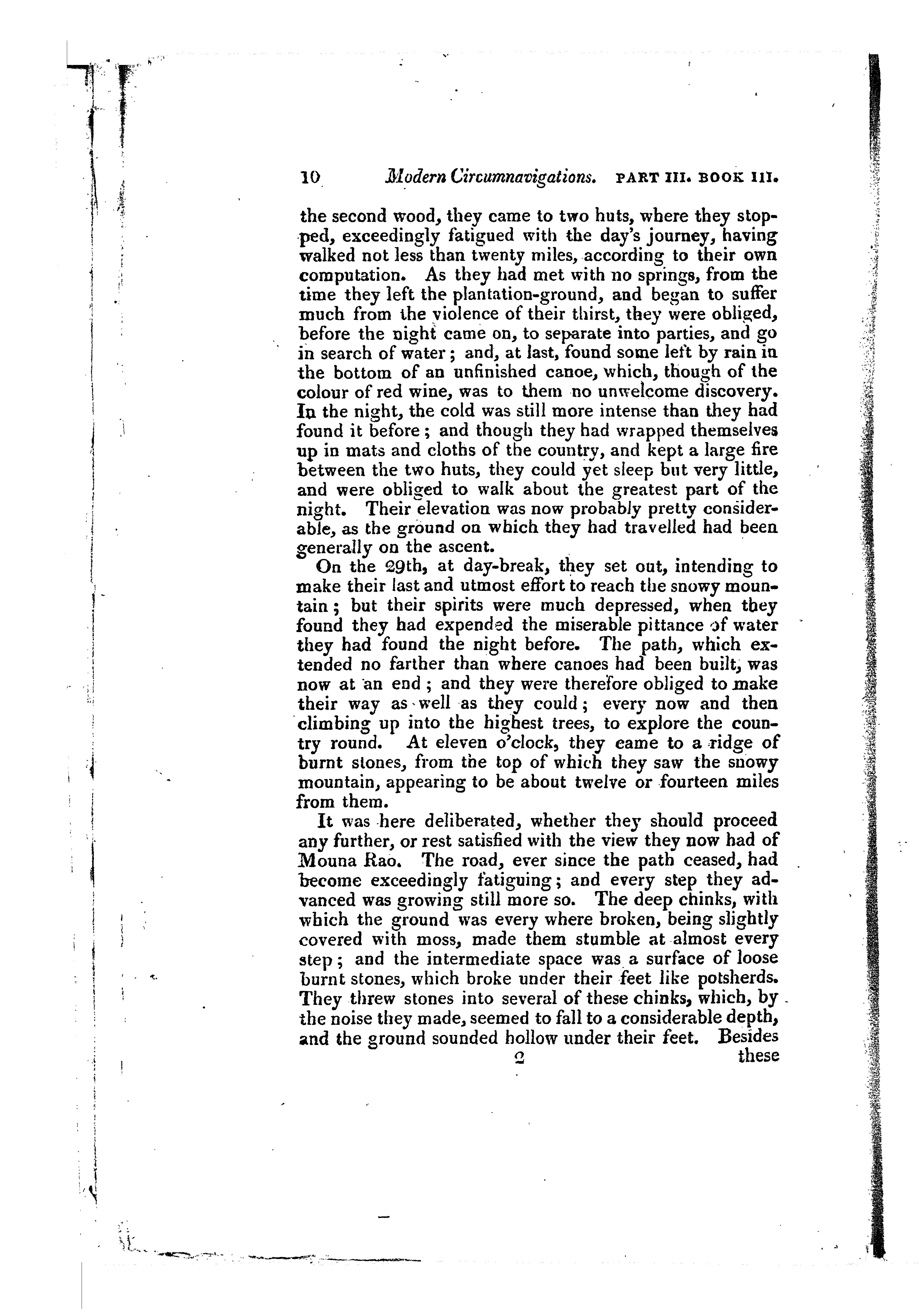 10 Modern Circumnavigations. PART III. BOOK III.

the second wood, they came to two huts, where they stopped, exceedingly fatigued with the day's journey, having walked not less than twenty miles, according to their own computation. As they had met with no springs, from the time they left the plantation-ground, and began to suffer much from the violence of their thirst, they were obliged, before the night came on, to separate into parties, and go in search of water; and, at last, found some left by rain in the bottom of an unfinished canoe, which, though of the colour of red wine, was to them no unwelcome discovery. In the night, the cold was still more intense than they had found it before; and though they had wrapped themselves up in mats and cloths of the country, and kept a large fire between the two huts, they could yet sleep but very little, and were obliged to walk about the greatest part of the night. Their elevation was now probably pretty considerable, as the ground on which they had travelled had been generally on the ascent.

On the 29th, at day-break, they set out, intending to make their last and utmost effort to reach the snowy mountain; but their spirits were much depressed, when they found they had expended the miserable pittance of water they had found the night before. The path, which extended no farther than where canoes had been built, was now at an end; and they were therefore obliged to make their way as well as they could; every now and then climbing up into the highest trees, to explore the country round. At eleven o'clock, they came to a ridge of burnt stones, from the top of which they saw the snowy mountain, appearing to be about twelve or fourteen miles from them.

It was here deliberated, whether they should proceed any further, or rest satisfied with the view they now had of Mouna Rao. The road, ever since the path ceased, had become exceedingly fatiguing; and every step they advanced was growing still more so. The deep chinks, with which the ground was every where broken, being slightly covered with moss, made them stumble at almost every step; and the intermediate space was a surface of loose burnt stones, which broke under their feet like potsherds. They threw stones into several of these chinks, which, by the noise they made, seemed to fall to a considerable depth, and the ground sounded hollow under their feet. Besides

2 these